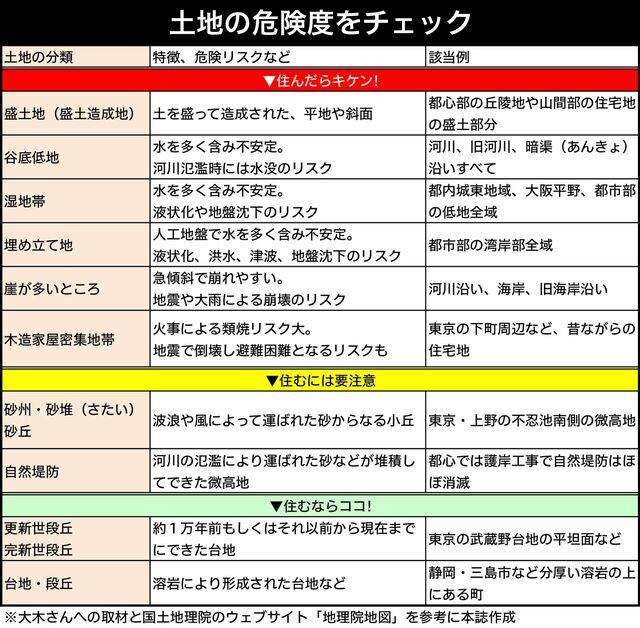 土地の危険度をチェック

| 土地の分類 | 特徴、危険リスクなど | 該当例 |
|---|---|---|
| ▼住んだらキケン! | | |
| 盛土地（盛土造成地） | 土を盛って造成された、平地や斜面 | 都心部の丘陵地や山間部の住宅地の盛土部分 |
| 谷底低地 | 水を多く含み不安定。河川氾濫時には水没のリスク | 河川、旧河川、暗渠（あんきょ）沿いすべて |
| 湿地帯 | 水を多く含み不安定。液状化や地盤沈下のリスク | 都内城東地域、大阪平野、都市部の低地全域 |
| 埋め立て地 | 人工地盤で水を多く含み不安定。液状化、洪水、津波、地盤沈下のリスク | 都市部の湾岸部全域 |
| 崖が多いところ | 急傾斜で崩れやすい。地震や大雨による崩壊のリスク | 河川沿い、海岸、旧海岸沿い |
| 木造家屋密集地帯 | 火事による類焼リスク大。地震で倒壊し避難困難となるリスクも | 東京の下町周辺など、昔ながらの住宅地 |
| ▼住むには要注意 | | |
| 砂州・砂堆（さたい）砂丘 | 波浪や風によって運ばれた砂からなる小丘 | 東京・上野の不忍池南側の微高地 |
| 自然堤防 | 河川の氾濫により運ばれた砂などが堆積してできた微高地 | 都心では護岸工事で自然堤防はほぼ消滅 |
| ▼住むならココ! | | |
| 更新世段丘 完新世段丘 | 約１万年前もしくはそれ以前から現在までにできた台地 | 東京の武蔵野台地の平坦面など |
| 台地・段丘 | 溶岩により形成された台地など | 静岡・三島市など分厚い溶岩の上にある町 |

※大木さんへの取材と国土地理院のウェブサイト「地理院地図」を参考に本誌作成